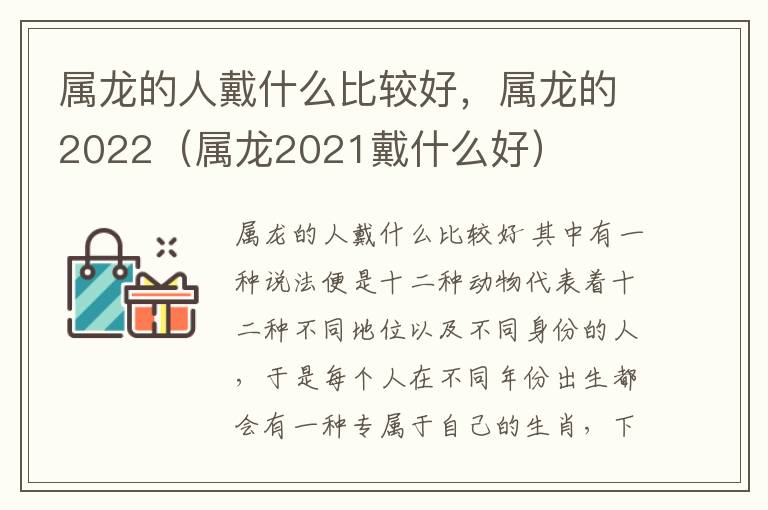 属龙的人戴什么比较好，属龙的2022（属龙2021戴什么好）

属龙的人戴什么比较好 其中有一种说法便是十二种动物代表着十二种不同地位以及不同身份的人，于是每个人在不同年份出生都会有一种专属于自己的生肖，下